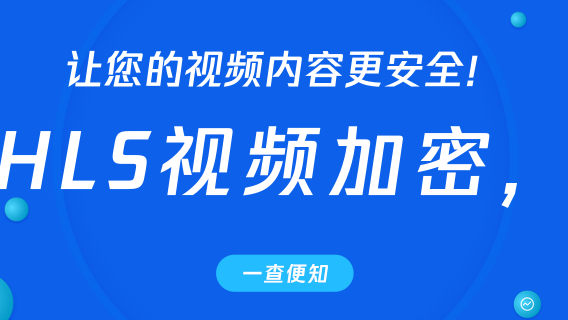 让您的视频内容更安全!

HLS视频加密,

一查便知